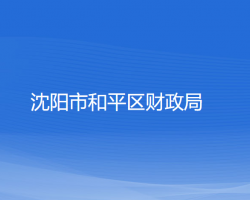 沈阳市和平区财政局